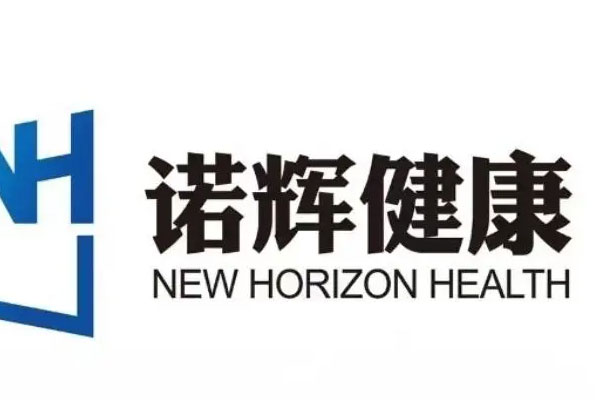 NH

诺辉健康
NEW HORIZON HEALTH